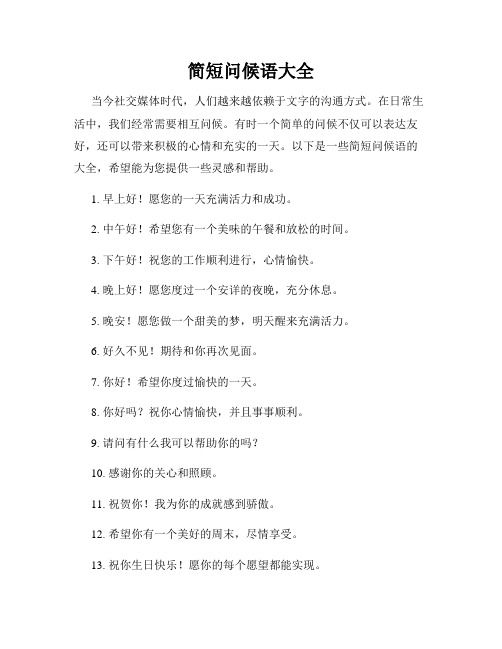 简短问候语大全

当今社交媒体时代，人们越来越依赖于文字的沟通方式。在日常生活中，我们经常需要相互问候。有时一个简单的问候不仅可以表达友好，还可以带来积极的心情和充实的一天。以下是一些简短问候语的大全，希望能为您提供一些灵感和帮助。

1. 早上好！愿您的一天充满活力和成功。

2. 中午好！希望您有一个美味的午餐和放松的时间。

3. 下午好！祝您的工作顺利进行，心情愉快。

4. 晚上好！愿您度过一个安详的夜晚，充分休息。

5. 晚安！愿您做一个甜美的梦，明天醒来充满活力。

6. 好久不见！期待和你再次见面。

7. 你好！希望你度过愉快的一天。

8. 你好吗？祝你心情愉快，并且事事顺利。

9. 请问有什么我可以帮助你的吗？

10. 感谢你的关心和照顾。

11. 祝贺你！我为你的成就感到骄傲。

12. 希望你有一个美好的周末，尽情享受。

13. 祝你生日快乐！愿你的每个愿望都能实现。